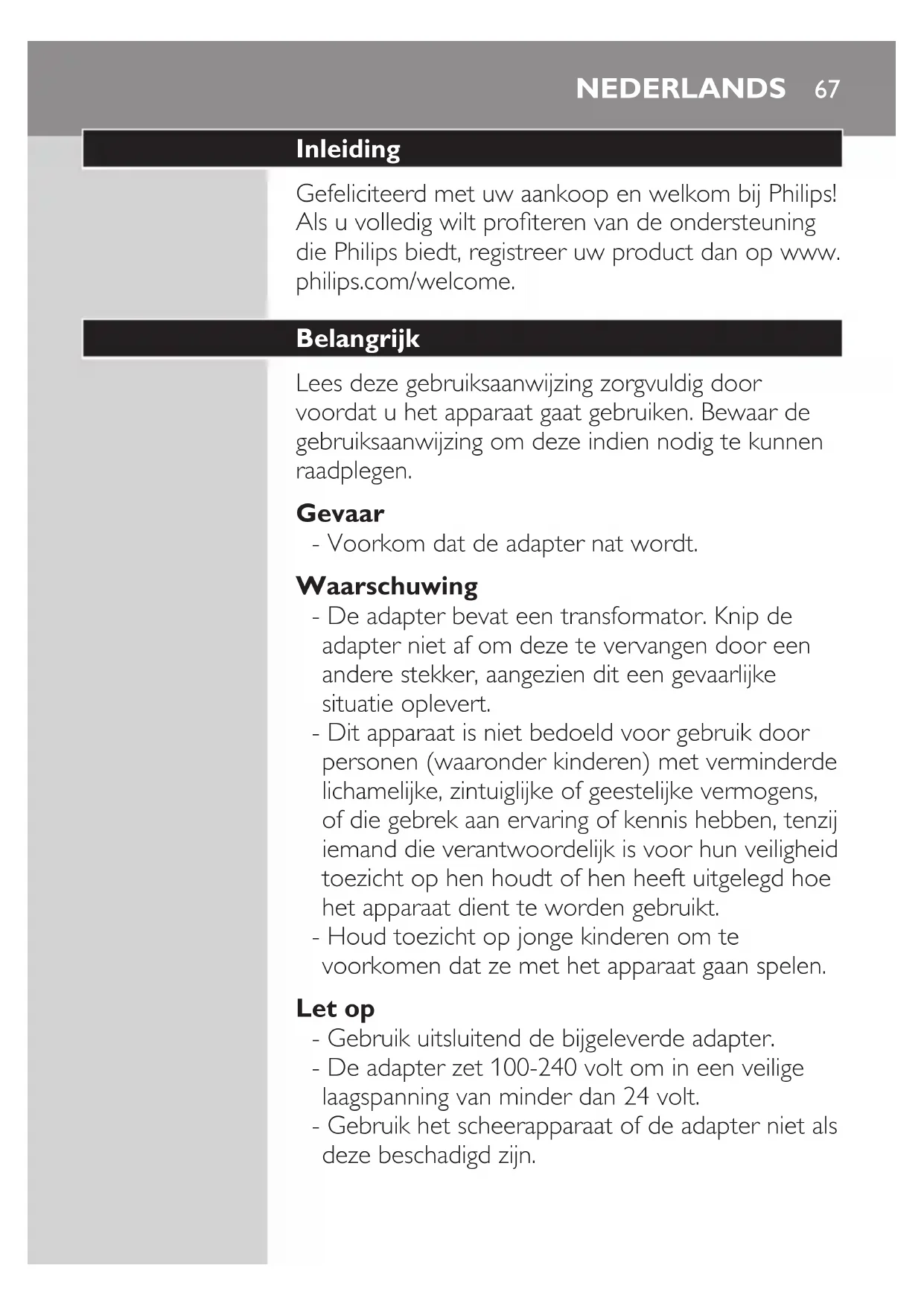 NEDERLANDS 67

Inleiding

Gefeliciteerd met uw aankoop en welkom bij Philips! Als u volledig wilt profiteren van de ondersteuning die Philips biedt, registreer uw product dan op www.philips.com/welcome.

Belangrijk

Lees deze gebruiksaanwijzing zorgvuldig door voordat u het apparaat gaat gebruiken. Bewaar de gebruiksaanwijzing om deze indien nodig te kunnen raadplegen.

Gevaar

- Voorkom dat de adapter nat wordt.

Waarschuwing

- De adapter bevat een transformator. Knip de adapter niet af om deze te vervangen door een andere stekker, aangezien dit een gevaarlijke situatie oplevert.
- Dit apparaat is niet bedoeld voor gebruik door personen (waaronder kinderen) met verminderde lichamelijke, zintuiglijke of geestelijke vermogens, of die gebrek aan ervaring of kennis hebben, tenzij iemand die verantwoordelijk is voor hun veiligheid toezicht op hen houdt of hen heeft uitgelegd hoe het apparaat dient te worden gebruikt.
- Houd toezicht op jonge kinderen om te voorkomen dat ze met het apparaat gaan spelen.

Let op

- Gebruik uitsluitend de bijgeleverde adapter.
- De adapter zet 100-240 volt om in een veilige laagspanning van minder dan 24 volt.
- Gebruik het scheerapparaat of de adapter niet als deze beschadigd zijn.